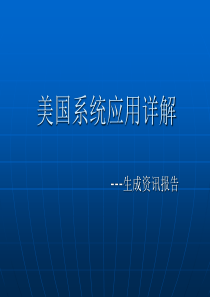 美国系统应用详解

---生成资讯报告